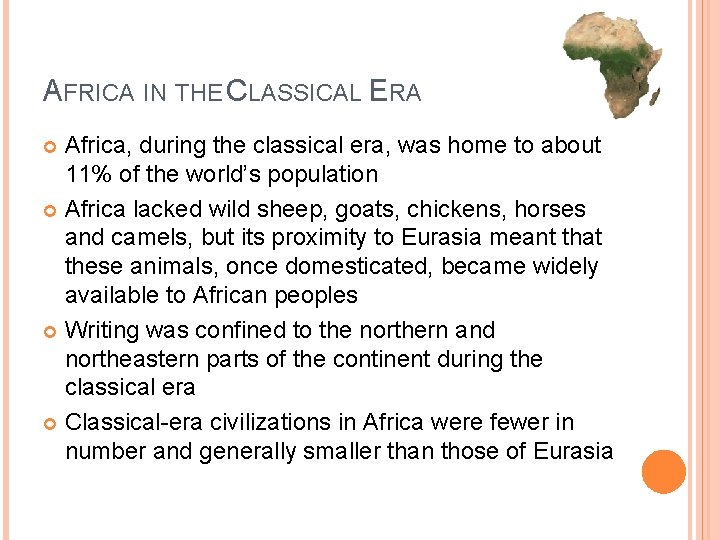 AFRICA IN THE CLASSICAL ERA

• Africa, during the classical era, was home to about 11% of the world's population
• Africa lacked wild sheep, goats, chickens, horses and camels, but its proximity to Eurasia meant that these animals, once domesticated, became widely available to African peoples
• Writing was confined to the northern and northeastern parts of the continent during the classical era
• Classical-era civilizations in Africa were fewer in number and generally smaller than those of Eurasia